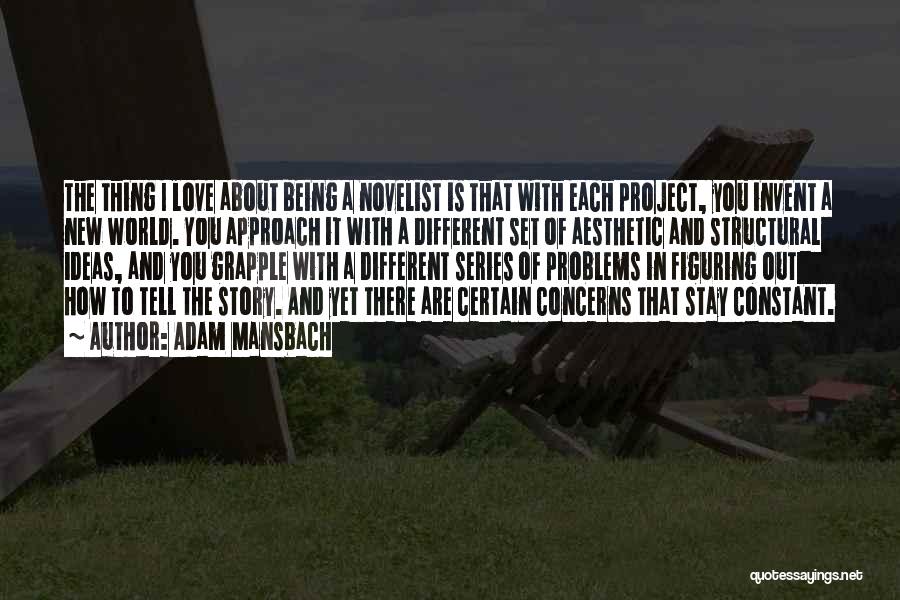 THE THING I LOVE ABOUT BEING A NOVELIST IS THAT WITH EACH PROJECT, YOU INVENT A NEW WORLD. YOU APPROACH IT WITH A DIFFERENT SET OF AESTHETIC AND STRUCTURAL IDEAS, AND YOU GRAPPLE WITH A DIFFERENT SERIES OF PROBLEMS IN FIGURING OUT HOW TO TELL THE STORY. AND YET THERE ARE CERTAIN CONCERNS THAT STAY CONSTANT.
~ AUTHOR: ADAM MANSBACH

quotessayings.net